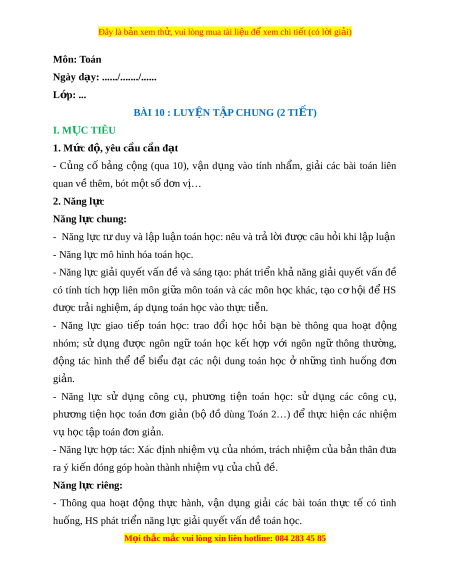 Đây là bản xem thử, vui lòng mua tài liệu để xem chi tiết (có lời giải)

Môn: Toán

Ngày dạy: ....../......./......

Lớp: ...

BÀI 10 : LUYỆN TẬP CHUNG (2 TIẾT)

I. MỤC TIÊU

1. Mức độ, yêu cầu cần đạt

- Củng cố bảng cộng (qua 10), vận dụng vào tính nhẩm, giải các bài toán liên quan về thêm, bớt một số đơn vị…

2. Năng lực

Năng lực chung:

- Năng lực tư duy và lập luận toán học: nêu và trả lời được câu hỏi khi lập luận

- Năng lực mô hình hóa toán học.

- Năng lực giải quyết vấn đề và sáng tạo: phát triển khả năng giải quyết vấn đề có tính tích hợp liên môn giữa môn toán và các môn học khác, tạo cơ hội để HS được trải nghiệm, áp dụng toán học vào thực tiễn.

- Năng lực giao tiếp toán học: trao đổi học hỏi bạn bè thông qua hoạt động nhóm; sử dụng được ngôn ngữ toán học kết hợp với ngôn ngữ thông thường, động tác hình thể để biểu đạt các nội dung toán học ở những tình huống đơn giản.

- Năng lực sử dụng công cụ, phương tiện toán học: sử dụng các công cụ, phương tiện học toán đơn giản (bộ đồ dùng Toán 2…) để thực hiện các nhiệm vụ học tập toán đơn giản.

- Năng lực hợp tác: Xác định nhiệm vụ của nhóm, trách nhiệm của bản thân đưa ra ý kiến đóng góp hoàn thành nhiệm vụ của chủ đề.

Năng lực riêng:

- Thông qua hoạt động thực hành, vận dụng giải các bài toán thực tế có tình huống, HS phát triển năng lực giải quyết vấn đề toán học.

Mọi thắc mắc vui lòng xin liên hotline: 084 283 45 85